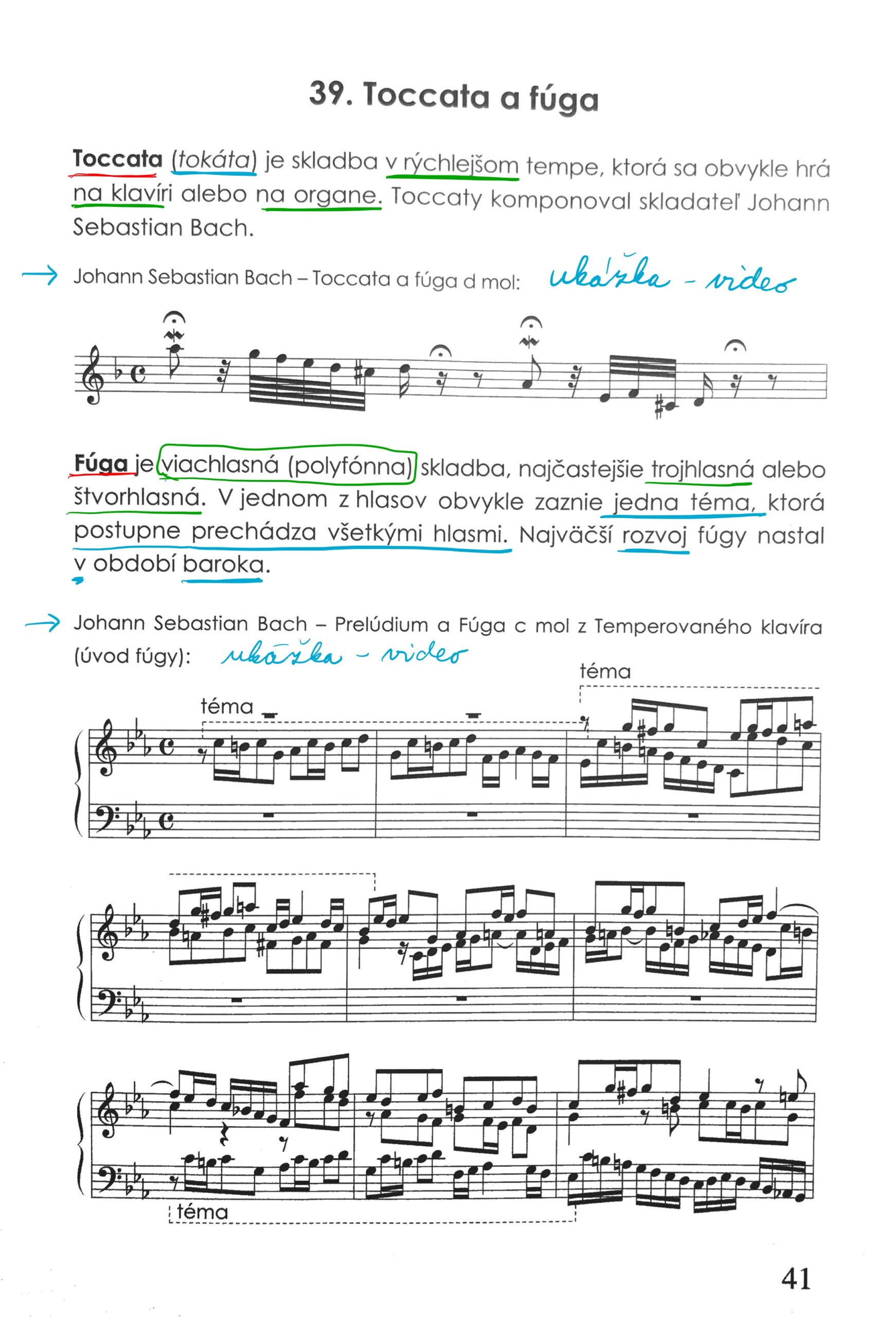 39. Toccata a fúga

Toccata (tokáta) je skladba v rýchlejšom tempe, ktorá sa obvykle hrá na klavíri alebo na organe. Toccaty komponoval skladateľ Johann Sebastian Bach.

→ Johann Sebastian Bach – Toccata a fúga d mol: ukážka - video

Fúga je viachlasná (polyfónna) skladba, najčastejšie trojhlasná alebo štvorhlasná. V jednom z hlasov obvykle zaznie jedna téma, ktorá postupne prechádza všetkými hlasmi. Najväčší rozvoj fúgy nastal v období baroka.

→ Johann Sebastian Bach – Prelúdium a Fúga c mol z Temperovaného klavíra (úvod fúgy): ukážka - video

téma

téma

téma

41